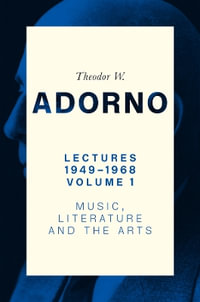 Theodor W.

ADORNO

LECTURES
1949–1968
VOLUME 1

MUSIC,
LITERATURE
AND THE ARTS